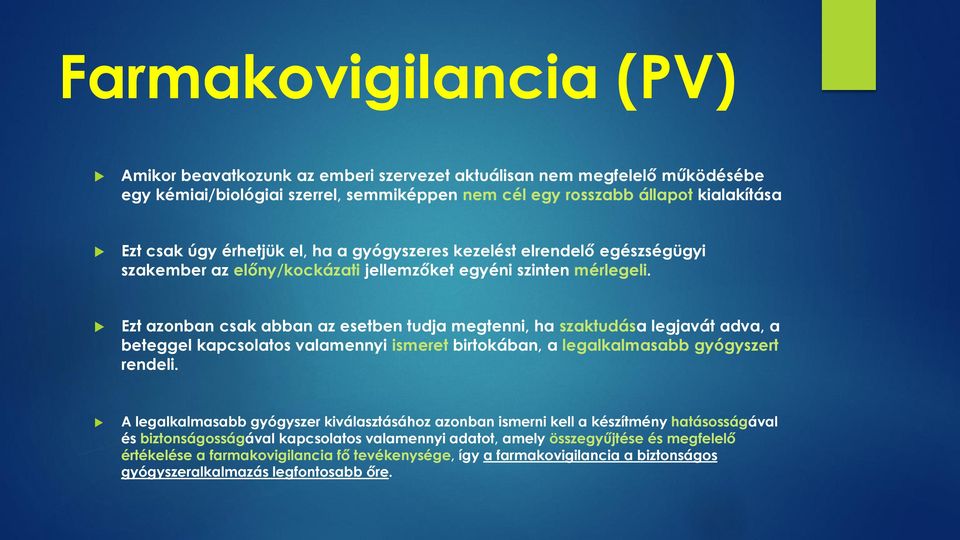 Farmakovigilancia (PV)

Amikor beavatkozunk az emberi szervezet aktuálisan nem megfelelő működésébe egy kémiai/biológiai szerrel, semmiképpen nem cél egy rosszabb állapot kialakítása

Ezt csak úgy érhetjük el, ha a gyógyszeres kezelést elrendelő egészségügyi szakember az előny/kockázati jellemzőket egyéni szinten mérlegeli.

Ezt azonban csak abban az esetben tudja megtenni, ha szaktudása legjavát adva, a beteggel kapcsolatos valamennyi ismeret birtokában, a legalkalmasabb gyógyszert rendeli.

A legalkalmasabb gyógyszer kiválasztásához azonban ismerni kell a készítmény hatásosságával és biztonságosságával kapcsolatos valamennyi adatot, amely összegyűjtése és megfelelő értékelése a farmakovigilancia fő tevékenysége, így a farmakovigilancia a biztonságos gyógyszeralkalmazás legfontosabb őre.